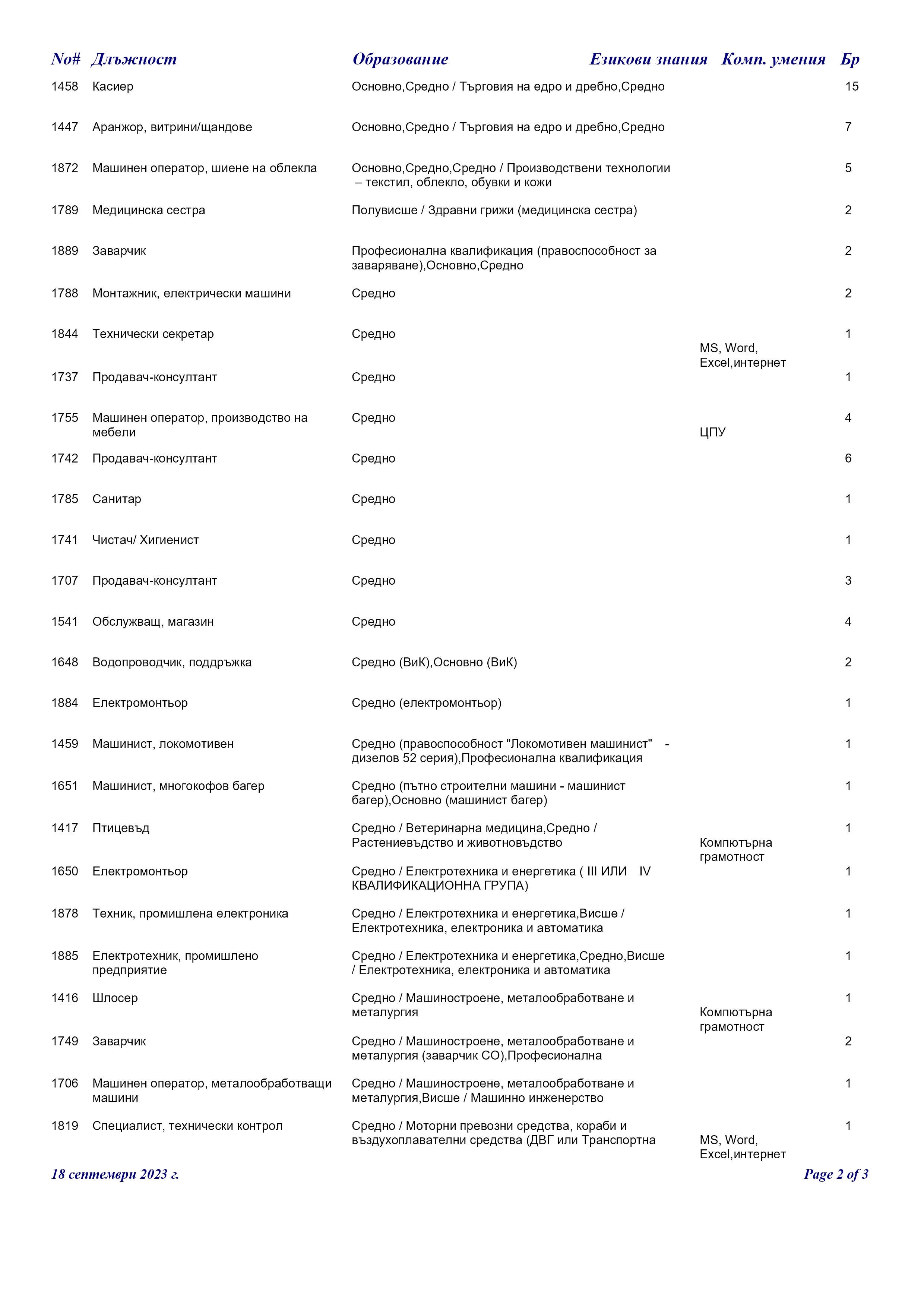 | No# | Длъжност | Образование | Езикови знания | Комп. умения | Бр |
|---|---|---|---|---|---|
| 1458 | Касиер | Основно,Средно / Търговия на едро и дребно,Средно | | | 15 |
| 1447 | Аранжор, витрини/щандове | Основно,Средно / Търговия на едро и дребно,Средно | | | 7 |
| 1872 | Машинен оператор, шиене на облекла | Основно,Средно,Средно / Производствени технологии – текстил, облекло, обувки и кожи | | | 5 |
| 1789 | Медицинска сестра | Полувисше / Здравни грижи (медицинска сестра) | | | 2 |
| 1889 | Заварчик | Професионална квалификация (правоспособност за заваряване),Основно,Средно | | | 2 |
| 1788 | Монтажник, електрически машини | Средно | | | 2 |
| 1844 | Технически секретар | Средно | | MS, Word, Excel,интернет | 1 |
| 1737 | Продавач-консултант | Средно | | | 1 |
| 1755 | Машинен оператор, производство на мебели | Средно | | ЦПУ | 4 |
| 1742 | Продавач-консултант | Средно | | | 6 |
| 1785 | Санитар | Средно | | | 1 |
| 1741 | Чистач/ Хигиенист | Средно | | | 1 |
| 1707 | Продавач-консултант | Средно | | | 3 |
| 1541 | Обслужващ, магазин | Средно | | | 4 |
| 1648 | Водопроводчик, поддръжка | Средно (ВиК),Основно (ВиК) | | | 2 |
| 1884 | Електромонтьор | Средно (електромонтьор) | | | 1 |
| 1459 | Машинист, локомотивен | Средно (правоспособност "Локомотивен машинист" - дизелов 52 серия),Професионална квалификация | | | 1 |
| 1651 | Машинист, многокофов багер | Средно (пътно строителни машини - машинист багер),Основно (машинист багер) | | | 1 |
| 1417 | Птицевъд | Средно / Ветеринарна медицина,Средно / Растениевъдство и животновъдство | | Компютърна грамотност | 1 |
| 1650 | Електромонтьор | Средно / Електротехника и енергетика ( III ИЛИ IV КВАЛИФИКАЦИОННА ГРУПА) | | | 1 |
| 1878 | Техник, промишлена електроника | Средно / Електротехника и енергетика,Висше / Електротехника, електроника и автоматика | | | 1 |
| 1885 | Електротехник, промишлено предприятие | Средно / Електротехника и енергетика,Средно,Висше / Електротехника, електроника и автоматика | | | 1 |
| 1416 | Шлосер | Средно / Машиностроене, металообработване и металургия | | Компютърна грамотност | 1 |
| 1749 | Заварчик | Средно / Машиностроене, металообработване и металургия (заварчик СО),Професионална | | | 2 |
| 1706 | Машинен оператор, металообработващи машини | Средно / Машиностроене, металообработване и металургия,Висше / Машинно инженерство | | | 1 |
| 1819 | Специалист, технически контрол | Средно / Моторни превозни средства, кораби и въздухоплавателни средства (ДВГ или Транспортна | | MS, Word, Excel,интернет | 1 |

18 септември 2023 г.

Page 2 of 3